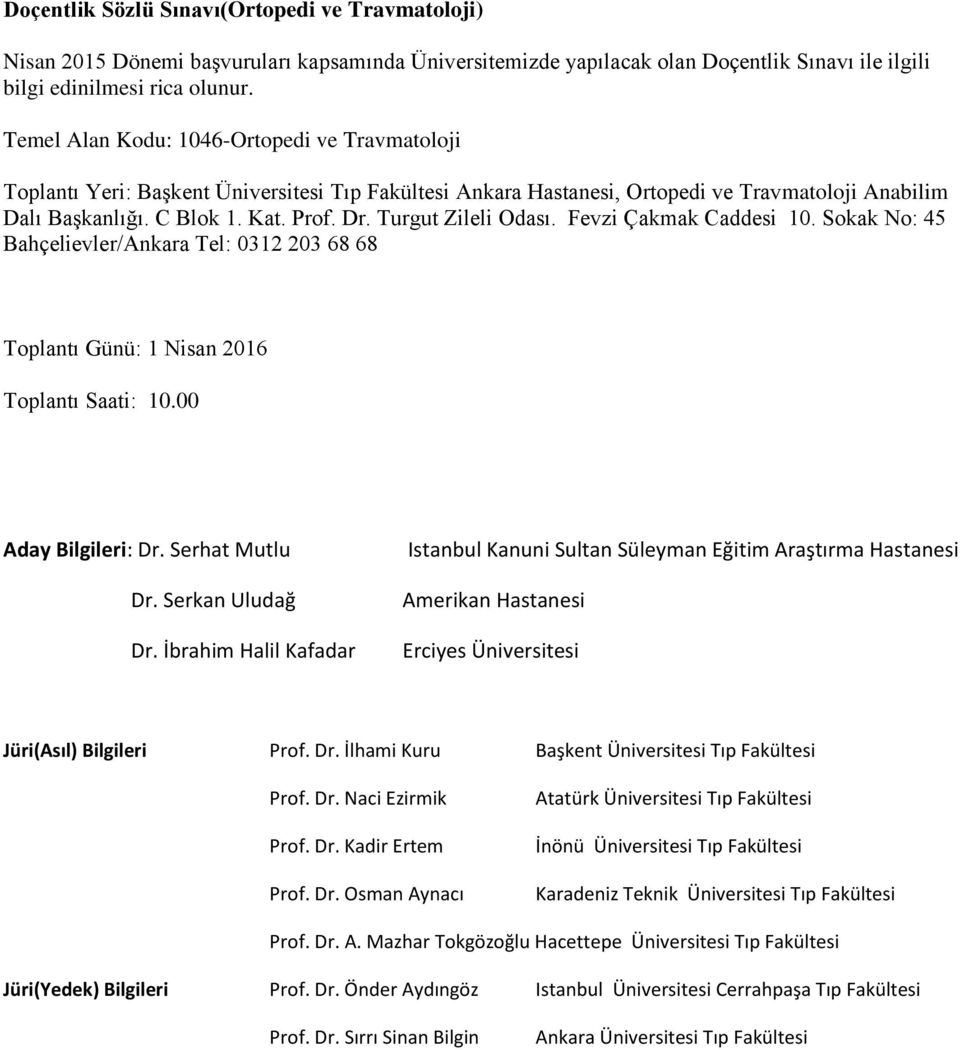 Doçentlik Sözlü Sınavı(Ortopedi ve Travmatoloji)

Nisan 2015 Dönemi başvuruları kapsamında Üniversitemizde yapılacak olan Doçentlik Sınavı ile ilgili bilgi edinilmesi rica olunur.

Temel Alan Kodu: 1046-Ortopedi ve Travmatoloji

Toplantı Yeri: Başkent Üniversitesi Tıp Fakültesi Ankara Hastanesi, Ortopedi ve Travmatoloji Anabilim Dalı Başkanlığı. C Blok 1. Kat. Prof. Dr. Turgut Zileli Odası. Fevzi Çakmak Caddesi 10. Sokak No: 45 Bahçelievler/Ankara Tel: 0312 203 68 68

Toplantı Günü: 1 Nisan 2016

Toplantı Saati: 10.00

Aday Bilgileri: Dr. Serhat Mutlu Istanbul Kanuni Sultan Süleyman Eğitim Araştırma Hastanesi

Dr. Serkan Uludağ Amerikan Hastanesi

Dr. İbrahim Halil Kafadar Erciyes Üniversitesi

Jüri(Asıl) Bilgileri Prof. Dr. İlhami Kuru Başkent Üniversitesi Tıp Fakültesi

Prof. Dr. Naci Ezirmik Atatürk Üniversitesi Tıp Fakültesi

Prof. Dr. Kadir Ertem İnönü Üniversitesi Tıp Fakültesi

Prof. Dr. Osman Aynacı Karadeniz Teknik Üniversitesi Tıp Fakültesi

Prof. Dr. A. Mazhar Tokgözoğlu Hacettepe Üniversitesi Tıp Fakültesi

Jüri(Yedek) Bilgileri Prof. Dr. Önder Aydıngöz Istanbul Üniversitesi Cerrahpaşa Tıp Fakültesi

Prof. Dr. Sırrı Sinan Bilgin Ankara Üniversitesi Tıp Fakültesi